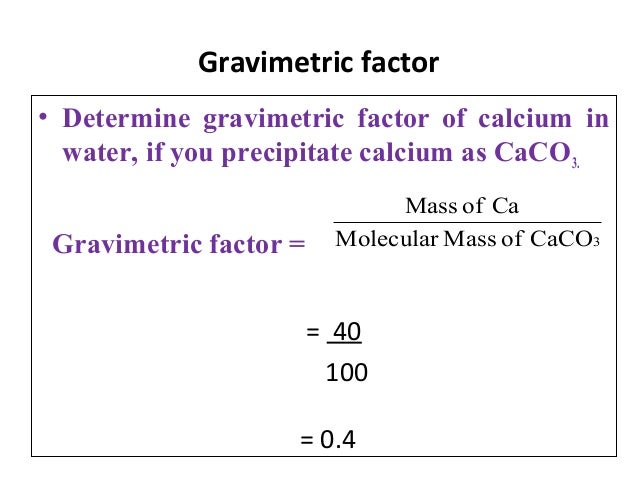 Gravimetric factor

• Determine gravimetric factor of calcium in water, if you precipitate calcium as $CaCO_3$.

Gravimetric factor = $\frac{\text{Mass of Ca}}{\text{Molecular Mass of } CaCO_3}$

$= \frac{40}{100}$

= 0.4